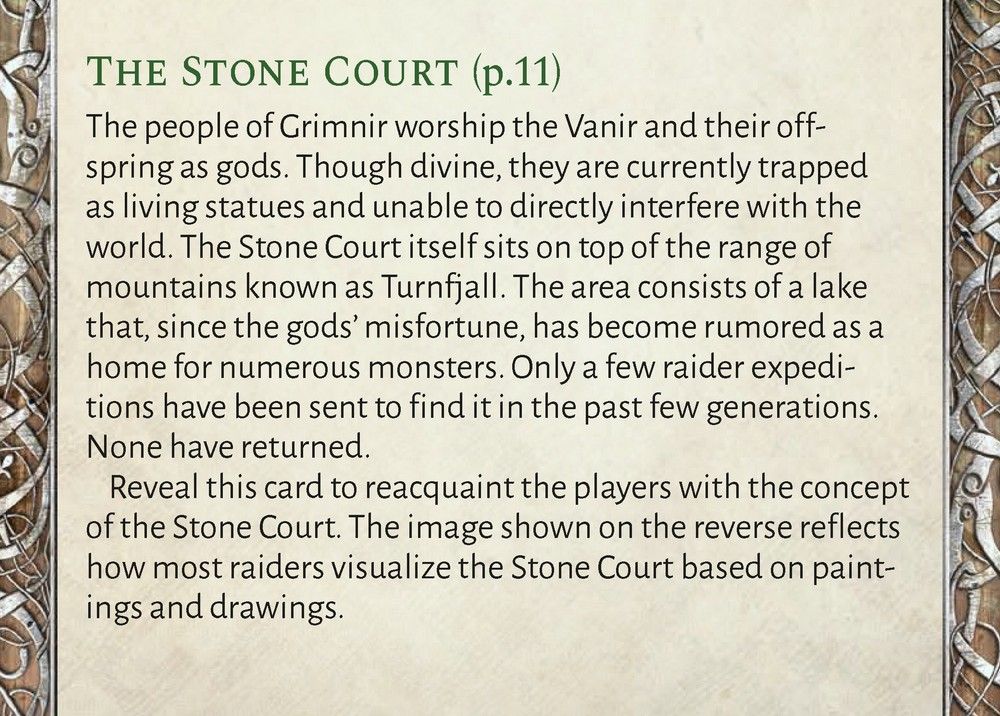 THE STONE COURT (p.11)

The people of Grimnir worship the Vanir and their offspring as gods. Though divine, they are currently trapped as living statues and unable to directly interfere with the world. The Stone Court itself sits on top of the range of mountains known as Turnfjall. The area consists of a lake that, since the gods' misfortune, has become rumored as a home for numerous monsters. Only a few raider expeditions have been sent to find it in the past few generations. None have returned.

Reveal this card to reacquaint the players with the concept of the Stone Court. The image shown on the reverse reflects how most raiders visualize the Stone Court based on paintings and drawings.